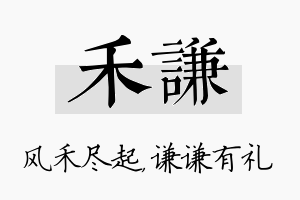 禾謙

风禾尽起，谦谦有礼